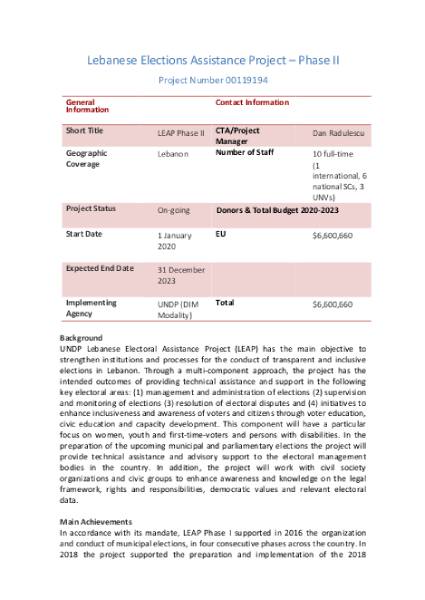 Lebanese Elections Assistance Project – Phase II

Project Number 00119194

| General Information | | Contact Information | |
|---|---|---|---|
| Short Title | LEAP Phase II | CTA/Project Manager | Dan Radulescu |
| Geographic Coverage | Lebanon | Number of Staff | 10 full-time (1 international, 6 national SCs, 3 UNVs) |
| Project Status | On-going | Donors & Total Budget 2020-2023 | |
| Start Date | 1 January 2020 | EU | $6,600,660 |
| Expected End Date | 31 December 2023 | | |
| Implementing Agency | UNDP (DIM Modality) | Total | $6,600,660 |

Background
UNDP Lebanese Electoral Assistance Project (LEAP) has the main objective to strengthen institutions and processes for the conduct of transparent and inclusive elections in Lebanon. Through a multi-component approach, the project has the intended outcomes of providing technical assistance and support in the following key electoral areas: (1) management and administration of elections (2) supervision and monitoring of elections (3) resolution of electoral disputes and (4) initiatives to enhance inclusiveness and awareness of voters and citizens through voter education, civic education and capacity development. This component will have a particular focus on women, youth and first-time-voters and persons with disabilities. In the preparation of the upcoming municipal and parliamentary elections the project will provide technical assistance and advisory support to the electoral management bodies in the country. In addition, the project will work with civil society organizations and civic groups to enhance awareness and knowledge on the legal framework, rights and responsibilities, democratic values and relevant electoral data.

Main Achievements
In accordance with its mandate, LEAP Phase I supported in 2016 the organization and conduct of municipal elections, in four consecutive phases across the country. In 2018 the project supported the preparation and implementation of the 2018